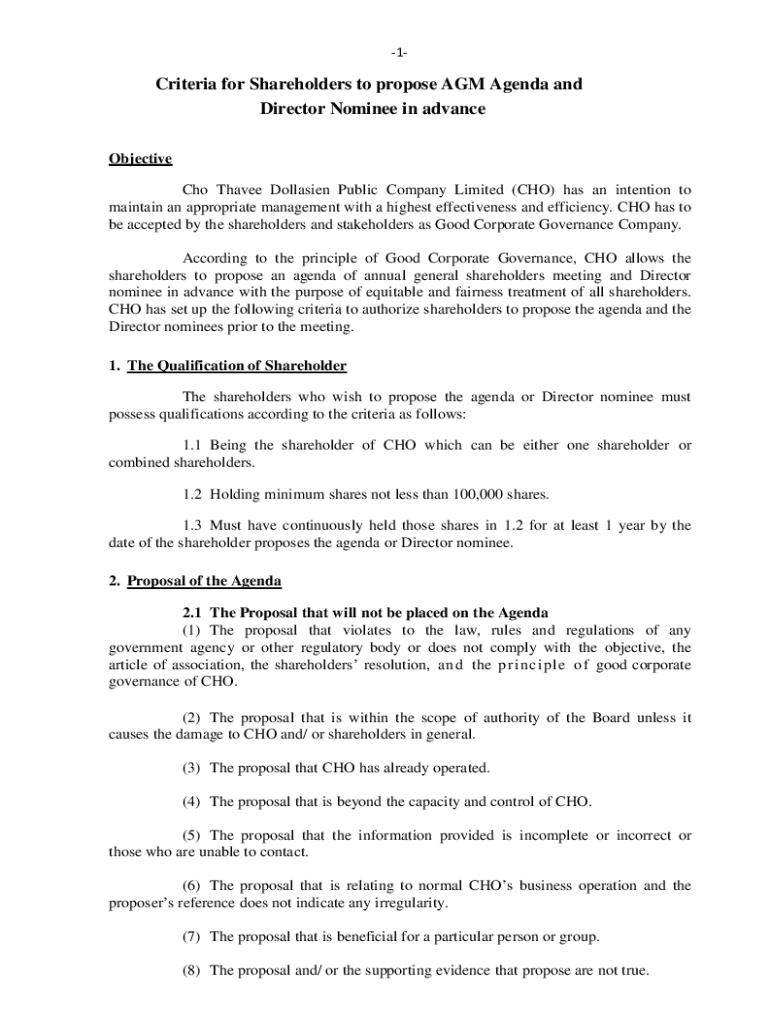 -1-

Criteria for Shareholders to propose AGM Agenda and Director Nominee in advance

Objective

Cho Thavee Dollasien Public Company Limited (CHO) has an intention to maintain an appropriate management with a highest effectiveness and efficiency. CHO has to be accepted by the shareholders and stakeholders as Good Corporate Governance Company.

According to the principle of Good Corporate Governance, CHO allows the shareholders to propose an agenda of annual general shareholders meeting and Director nominee in advance with the purpose of equitable and fairness treatment of all shareholders. CHO has set up the following criteria to authorize shareholders to propose the agenda and the Director nominees prior to the meeting.

1. The Qualification of Shareholder

The shareholders who wish to propose the agenda or Director nominee must possess qualifications according to the criteria as follows:

1.1 Being the shareholder of CHO which can be either one shareholder or combined shareholders.

1.2 Holding minimum shares not less than 100,000 shares.

1.3 Must have continuously held those shares in 1.2 for at least 1 year by the date of the shareholder proposes the agenda or Director nominee.

2. Proposal of the Agenda

2.1 The Proposal that will not be placed on the Agenda
(1) The proposal that violates to the law, rules and regulations of any government agency or other regulatory body or does not comply with the objective, the article of association, the shareholders' resolution, and the principle of good corporate governance of CHO.

(2) The proposal that is within the scope of authority of the Board unless it causes the damage to CHO and/ or shareholders in general.

(3) The proposal that CHO has already operated.

(4) The proposal that is beyond the capacity and control of CHO.

(5) The proposal that the information provided is incomplete or incorrect or those who are unable to contact.

(6) The proposal that is relating to normal CHO's business operation and the proposer's reference does not indicate any irregularity.

(7) The proposal that is beneficial for a particular person or group.

(8) The proposal and/ or the supporting evidence that propose are not true.